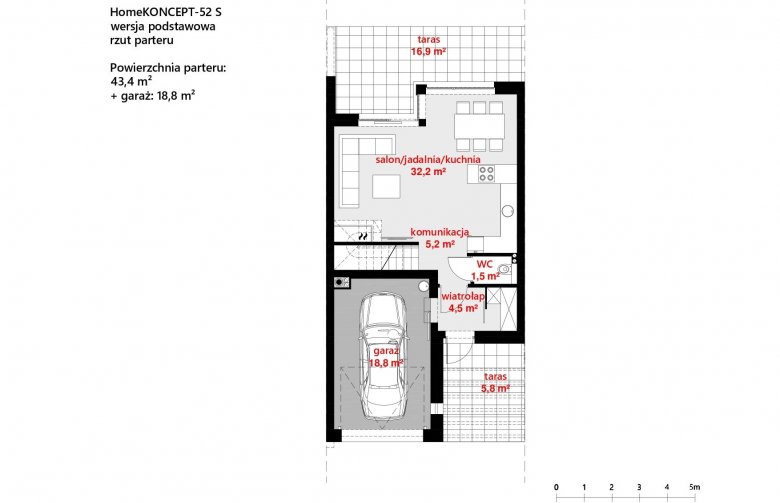 HomeKONCEPT-52 S
wersja podstawowa
rzut parteru

Powierzchnia parteru:
43,4 m²
+ garaż: 18,8 m²

taras
16,9 m²

salon/jadalnia/kuchnia
32,2 m²

komunikacja
5,2 m²

WC
1,5 m²

wiatrołap
4,5 m²

garaż
18,8 m²

taras
5,8 m²

0 1 2 3 4 5m